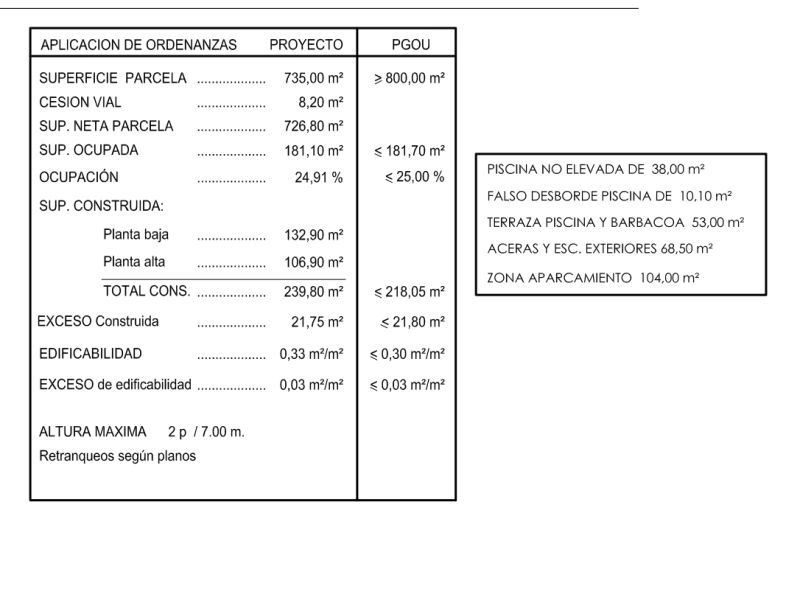 | APLICACION DE ORDENANZAS | PROYECTO | PGOU |
|---|---|---|
| SUPERFICIE PARCELA .................. | 735,00 m² | ≥ 800,00 m² |
| CESION VIAL .................. | 8,20 m² | |
| SUP. NETA PARCELA .................. | 726,80 m² | |
| SUP. OCUPADA .................. | 181,10 m² | ≤ 181,70 m² |
| OCUPACIÓN .................. | 24,91 % | ≤ 25,00 % |
| SUP. CONSTRUIDA: | | |
| Planta baja .................. | 132,90 m² | |
| Planta alta .................. | 106,90 m² | |
| TOTAL CONS. .................. | 239,80 m² | ≤ 218,05 m² |
| EXCESO Construida .................. | 21,75 m² | ≤ 21,80 m² |
| EDIFICABILIDAD .................. | 0,33 m²/m² | ≤ 0,30 m²/m² |
| EXCESO de edificabilidad .................. | 0,03 m²/m² | ≤ 0,03 m²/m² |
| ALTURA MAXIMA 2 p / 7.00 m. | | |
| Retranqueos según planos | | |

PISCINA NO ELEVADA DE 38,00 m²
FALSO DESBORDE PISCINA DE 10,10 m²
TERRAZA PISCINA Y BARBACOA 53,00 m²
ACERAS Y ESC. EXTERIORES 68,50 m²
ZONA APARCAMIENTO 104,00 m²